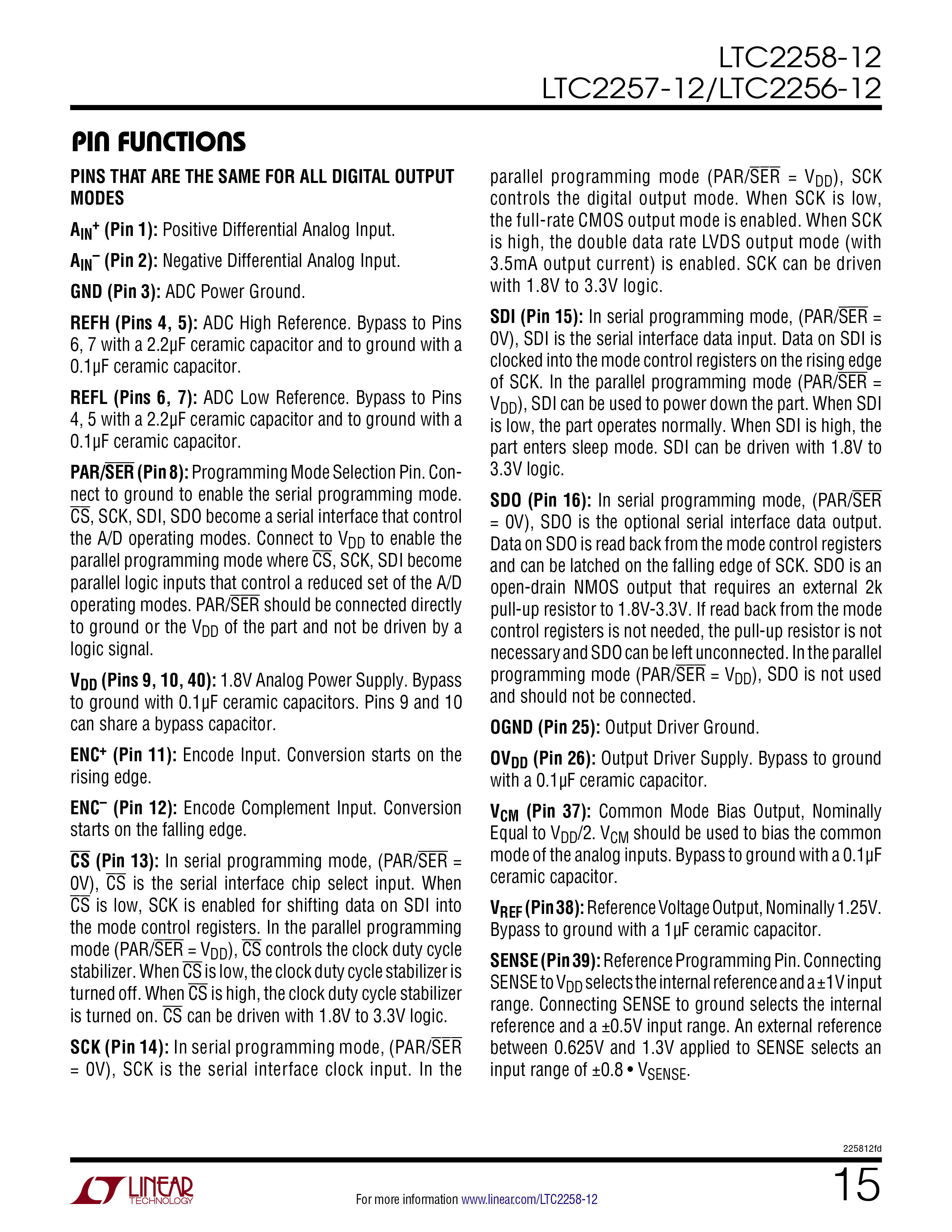 LTC2258-12
LTC2257-12/LTC2256-12

PIN FUNCTIONS

PINS THAT ARE THE SAME FOR ALL DIGITAL OUTPUT MODES

$A_{IN}^+$ (Pin 1): Positive Differential Analog Input.

$A_{IN}^-$ (Pin 2): Negative Differential Analog Input.

GND (Pin 3): ADC Power Ground.

REFH (Pins 4, 5): ADC High Reference. Bypass to Pins 6, 7 with a 2.2μF ceramic capacitor and to ground with a 0.1μF ceramic capacitor.

REFL (Pins 6, 7): ADC Low Reference. Bypass to Pins 4, 5 with a 2.2μF ceramic capacitor and to ground with a 0.1μF ceramic capacitor.

PAR/$\overline{SER}$ (Pin 8): Programming Mode Selection Pin. Connect to ground to enable the serial programming mode. $\overline{CS}$, SCK, SDI, SDO become a serial interface that control the A/D operating modes. Connect to $V_{DD}$ to enable the parallel programming mode where $\overline{CS}$, SCK, SDI become parallel logic inputs that control a reduced set of the A/D operating modes. PAR/$\overline{SER}$ should be connected directly to ground or the $V_{DD}$ of the part and not be driven by a logic signal.

$V_{DD}$ (Pins 9, 10, 40): 1.8V Analog Power Supply. Bypass to ground with 0.1μF ceramic capacitors. Pins 9 and 10 can share a bypass capacitor.

$ENC^+$ (Pin 11): Encode Input. Conversion starts on the rising edge.

$ENC^-$ (Pin 12): Encode Complement Input. Conversion starts on the falling edge.

$\overline{CS}$ (Pin 13): In serial programming mode, (PAR/$\overline{SER}$ = 0V), $\overline{CS}$ is the serial interface chip select input. When $\overline{CS}$ is low, SCK is enabled for shifting data on SDI into the mode control registers. In the parallel programming mode (PAR/$\overline{SER}$ = $V_{DD}$), $\overline{CS}$ controls the clock duty cycle stabilizer. When $\overline{CS}$ is low, the clock duty cycle stabilizer is turned off. When $\overline{CS}$ is high, the clock duty cycle stabilizer is turned on. $\overline{CS}$ can be driven with 1.8V to 3.3V logic.

SCK (Pin 14): In serial programming mode, (PAR/$\overline{SER}$ = 0V), SCK is the serial interface clock input. In the parallel programming mode (PAR/$\overline{SER}$ = $V_{DD}$), SCK controls the digital output mode. When SCK is low, the full-rate CMOS output mode is enabled. When SCK is high, the double data rate LVDS output mode (with 3.5mA output current) is enabled. SCK can be driven with 1.8V to 3.3V logic.

SDI (Pin 15): In serial programming mode, (PAR/$\overline{SER}$ = 0V), SDI is the serial interface data input. Data on SDI is clocked into the mode control registers on the rising edge of SCK. In the parallel programming mode (PAR/$\overline{SER}$ = $V_{DD}$), SDI can be used to power down the part. When SDI is low, the part operates normally. When SDI is high, the part enters sleep mode. SDI can be driven with 1.8V to 3.3V logic.

SDO (Pin 16): In serial programming mode, (PAR/$\overline{SER}$ = 0V), SDO is the optional serial interface data output. Data on SDO is read back from the mode control registers and can be latched on the falling edge of SCK. SDO is an open-drain NMOS output that requires an external 2k pull-up resistor to 1.8V-3.3V. If read back from the mode control registers is not needed, the pull-up resistor is not necessary and SDO can be left unconnected. In the parallel programming mode (PAR/$\overline{SER}$ = $V_{DD}$), SDO is not used and should not be connected.

OGND (Pin 25): Output Driver Ground.

$OV_{DD}$ (Pin 26): Output Driver Supply. Bypass to ground with a 0.1μF ceramic capacitor.

$V_{CM}$ (Pin 37): Common Mode Bias Output, Nominally Equal to $V_{DD}$/2. $V_{CM}$ should be used to bias the common mode of the analog inputs. Bypass to ground with a 0.1μF ceramic capacitor.

$V_{REF}$ (Pin 38): Reference Voltage Output, Nominally 1.25V. Bypass to ground with a 1μF ceramic capacitor.

SENSE (Pin 39): Reference Programming Pin. Connecting SENSE to $V_{DD}$ selects the internal reference and a ±1V input range. Connecting SENSE to ground selects the internal reference and a ±0.5V input range. An external reference between 0.625V and 1.3V applied to SENSE selects an input range of ±0.8 • $V_{SENSE}$.

225812fd

LINEAR TECHNOLOGY

For more information www.linear.com/LTC2258-12

15